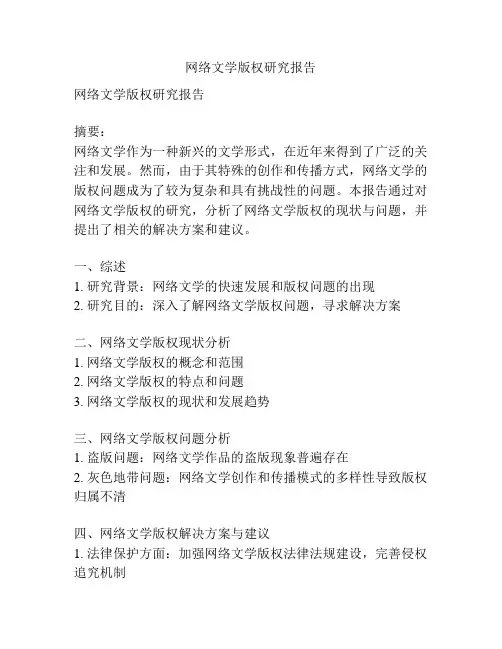 网络文学版权研究报告

网络文学版权研究报告

摘要：
网络文学作为一种新兴的文学形式，在近年来得到了广泛的关注和发展。然而，由于其特殊的创作和传播方式，网络文学的版权问题成为了较为复杂和具有挑战性的问题。本报告通过对网络文学版权的研究，分析了网络文学版权的现状与问题，并提出了相关的解决方案和建议。

一、综述
1. 研究背景：网络文学的快速发展和版权问题的出现
2. 研究目的：深入了解网络文学版权问题，寻求解决方案

二、网络文学版权现状分析
1. 网络文学版权的概念和范围
2. 网络文学版权的特点和问题
3. 网络文学版权的现状和发展趋势

三、网络文学版权问题分析
1. 盗版问题：网络文学作品的盗版现象普遍存在
2. 灰色地带问题：网络文学创作和传播模式的多样性导致版权归属不清

四、网络文学版权解决方案与建议
1. 法律保护方面：加强网络文学版权法律法规建设，完善侵权追究机制